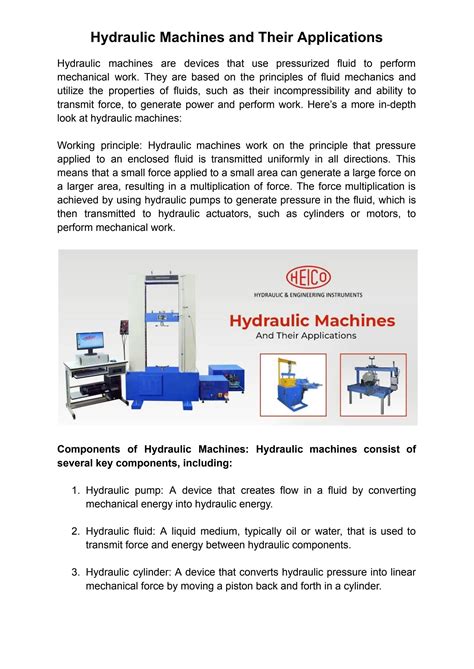 Hydraulic Machines and Their Applications

Hydraulic machines are devices that use pressurized fluid to perform mechanical work. They are based on the principles of fluid mechanics and utilize the properties of fluids, such as their incompressibility and ability to transmit force, to generate power and perform work. Here's a more in-depth look at hydraulic machines:

Working principle: Hydraulic machines work on the principle that pressure applied to an enclosed fluid is transmitted uniformly in all directions. This means that a small force applied to a small area can generate a large force on a larger area, resulting in a multiplication of force. The force multiplication is achieved by using hydraulic pumps to generate pressure in the fluid, which is then transmitted to hydraulic actuators, such as cylinders or motors, to perform mechanical work.

HEICO

HYDRAULIC & ENGINEERING INSTRUMENTS

Hydraulic Machines

And Their Applications

Components of Hydraulic Machines: Hydraulic machines consist of several key components, including:

1. Hydraulic pump: A device that creates flow in a fluid by converting mechanical energy into hydraulic energy.

2. Hydraulic fluid: A liquid medium, typically oil or water, that is used to transmit force and energy between hydraulic components.

3. Hydraulic cylinder: A device that converts hydraulic pressure into linear mechanical force by moving a piston back and forth in a cylinder.